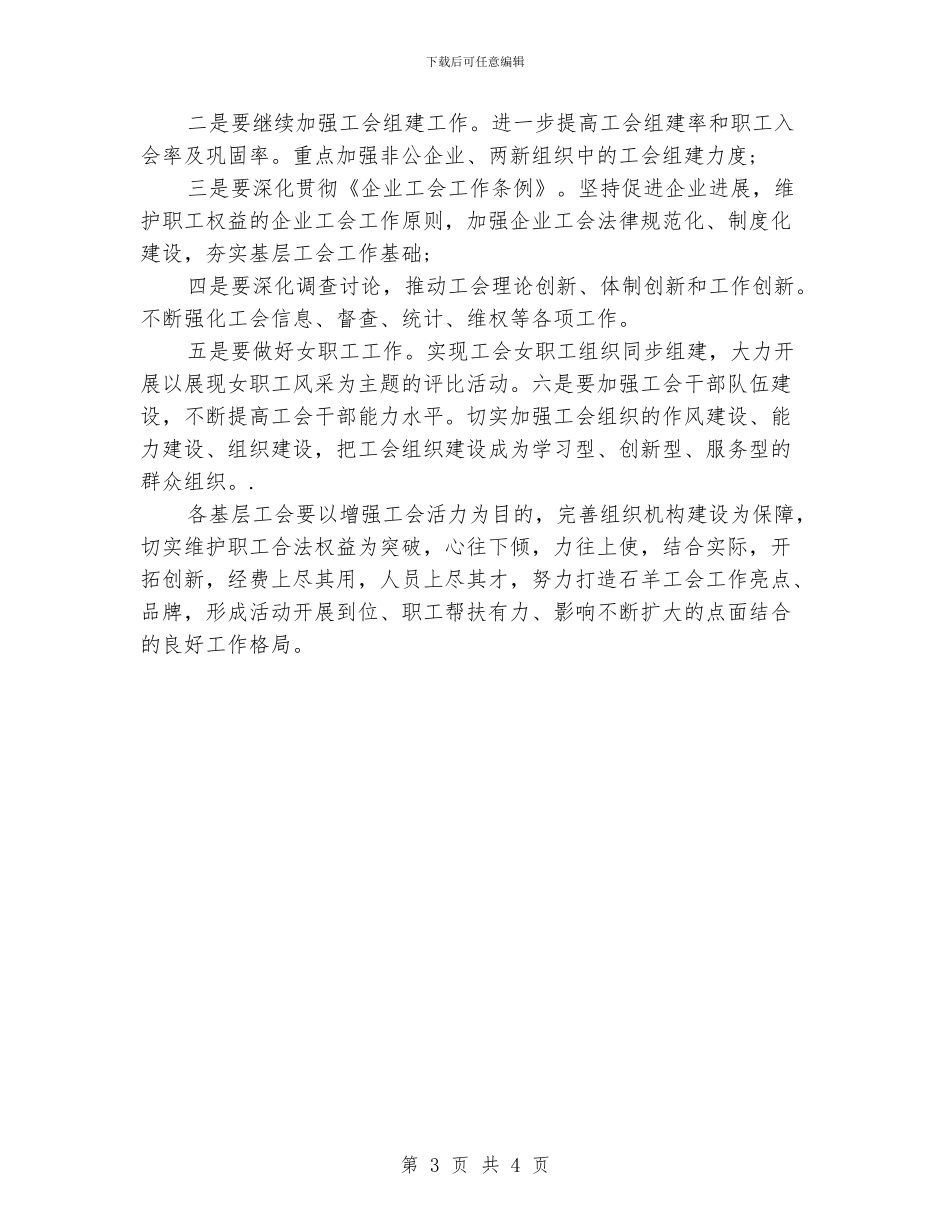 下载后可任意编辑

二是要继续加强工会组建工作。进一步提高工会组建率和职工入会率及巩固率。重点加强非公企业、两新组织中的工会组建力度；

三是要深化贯彻《企业工会工作条例》。坚持促进企业进展，维护职工权益的企业工会工作原则，加强企业工会法律规范化、制度化建设，夯实基层工会工作基础；

四是要深化调查讨论，推动工会理论创新、体制创新和工作创新。不断强化工会信息、督查、统计、维权等各项工作。

五是要做好女职工工作。实现工会女职工组织同步组建，大力开展以展现女职工风采为主题的评比活动。六是要加强工会干部队伍建设，不断提高工会干部能力水平。切实加强工会组织的作风建设、能力建设、组织建设，把工会组织建设成为学习型、创新型、服务型的群众组织。.

各基层工会要以增强工会活力为目的，完善组织机构建设为保障，切实维护职工合法权益为突破，心往下倾，力往上使，结合实际，开拓创新，经费上尽其用，人员上尽其才，努力打造石羊工会工作亮点、品牌，形成活动开展到位、职工帮扶有力、影响不断扩大的点面结合的良好工作格局。

第 3 页 共 4 页